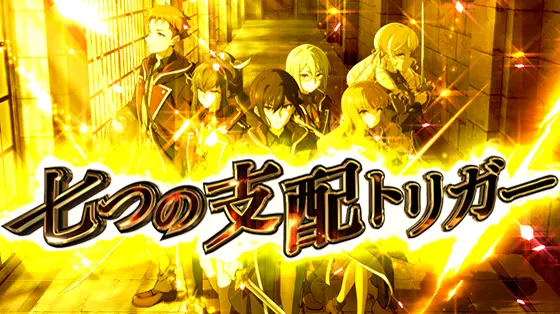 七つの支配トリガー